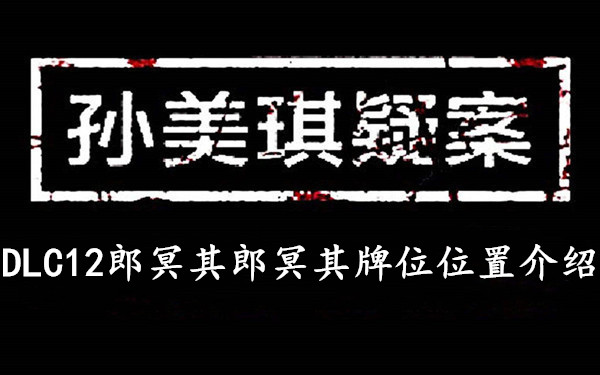 孙美琪疑案

DLC12郎冥其郎冥其牌位位置介绍